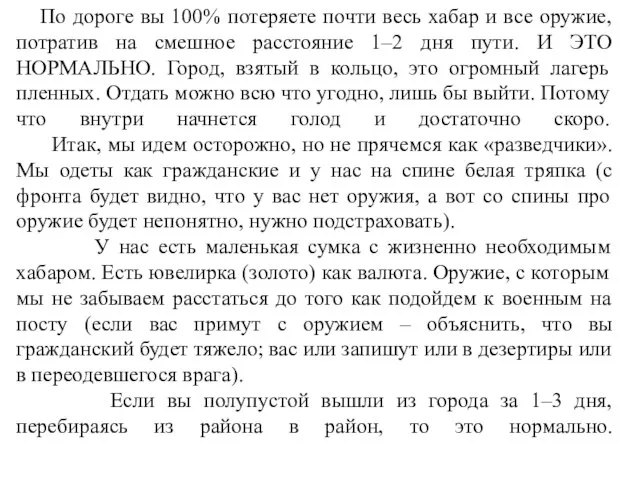 По дороге вы 100% потеряете почти весь хабар и все оружие, потратив на смешное расстояние 1–2 дня пути. И ЭТО НОРМАЛЬНО. Город, взятый в кольцо, это огромный лагерь пленных. Отдать можно всю что угодно, лишь бы выйти. Потому что внутри начнется голод и достаточно скоро.

Итак, мы идем осторожно, но не прячемся как «разведчики». Мы одеты как гражданские и у нас на спине белая тряпка (с фронта будет видно, что у вас нет оружия, а вот со спины про оружие будет непонятно, нужно подстраховать).

У нас есть маленькая сумка с жизненно необходимым хабаром. Есть ювелирка (золото) как валюта. Оружие, с которым мы не забываем расстаться до того как подойдем к военным на посту (если вас примут с оружием – объяснить, что вы гражданский будет тяжело; вас или запишут или в дезертиры или в переодевшегося врага).

Если вы полупустой вышли из города за 1–3 дня, перебираясь из района в район, то это нормально.